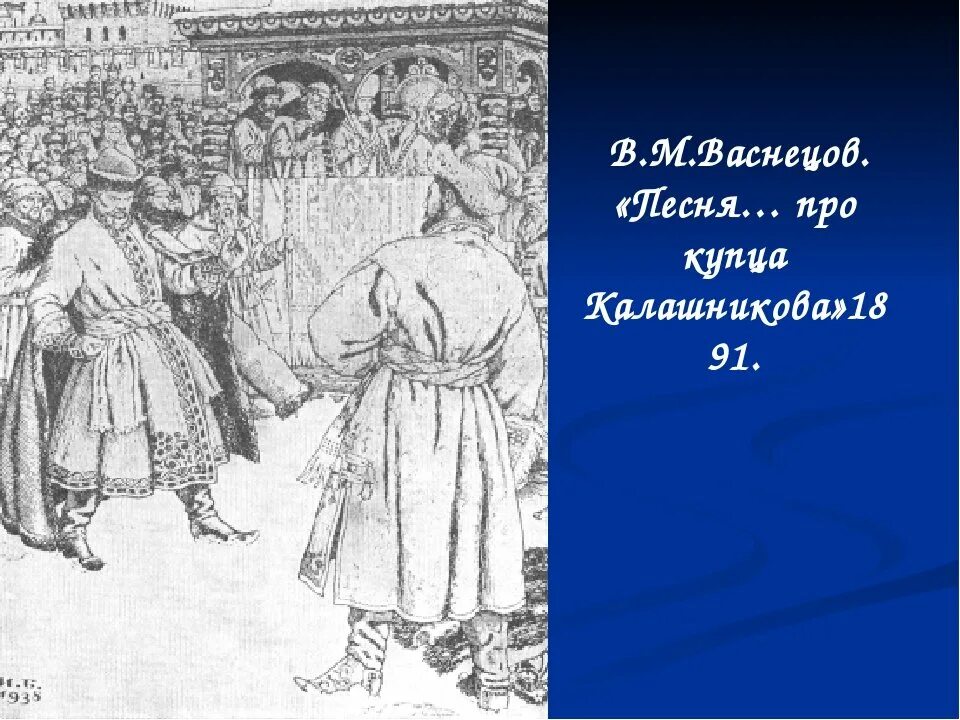 В.М.Васнецов. «Песня… про купца Калашникова»1891.

И.Б.
1935